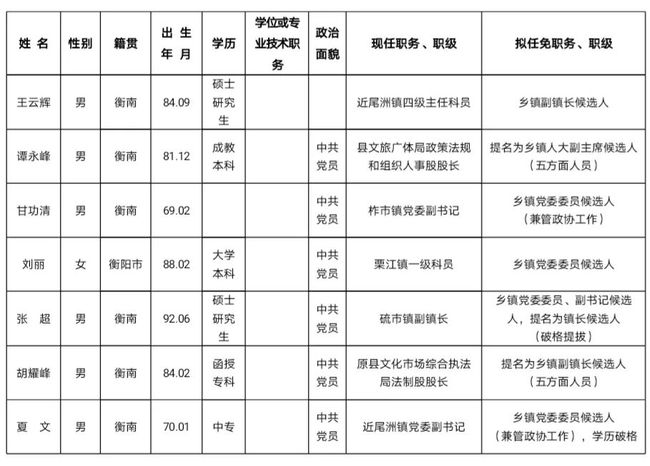 | 姓 名 | 性别 | 籍贯 | 出 生 年 月 | 学历 | 学位或专业技术职务 | 政治面貌 | 现任职务、职级 | 拟任免职务、职级 |
|---|---|---|---|---|---|---|---|---|
| 王云辉 | 男 | 衡南 | 84.09 | 硕士研究生 | | | 近尾洲镇四级主任科员 | 乡镇副镇长候选人 |
| 谭永峰 | 男 | 衡南 | 81.12 | 成教本科 | | 中共党员 | 县文旅广体局政策法规和组织人事股股长 | 提名为乡镇人大副主席候选人（五方面人员） |
| 甘功清 | 男 | 衡南 | 69.02 | | | 中共党员 | 柞市镇党委副书记 | 乡镇党委委员候选人（兼管政协工作） |
| 刘丽 | 女 | 衡阳市 | 88.02 | 大学本科 | | 中共党员 | 栗江镇一级科员 | 乡镇党委委员候选人 |
| 张 超 | 男 | 衡南 | 92.06 | 硕士研究生 | | 中共党员 | 硫市镇副镇长 | 乡镇党委委员、副书记候选人，提名为镇长候选人（破格提拔） |
| 胡耀峰 | 男 | 衡南 | 84.02 | 函授专科 | | 中共党员 | 原县文化市场综合执法局法制股股长 | 提名为乡镇副镇长候选人（五方面人员） |
| 夏 文 | 男 | 衡南 | 70.01 | 中专 | | 中共党员 | 近尾洲镇党委副书记 | 乡镇党委委员候选人（兼管政协工作），学历破格 |